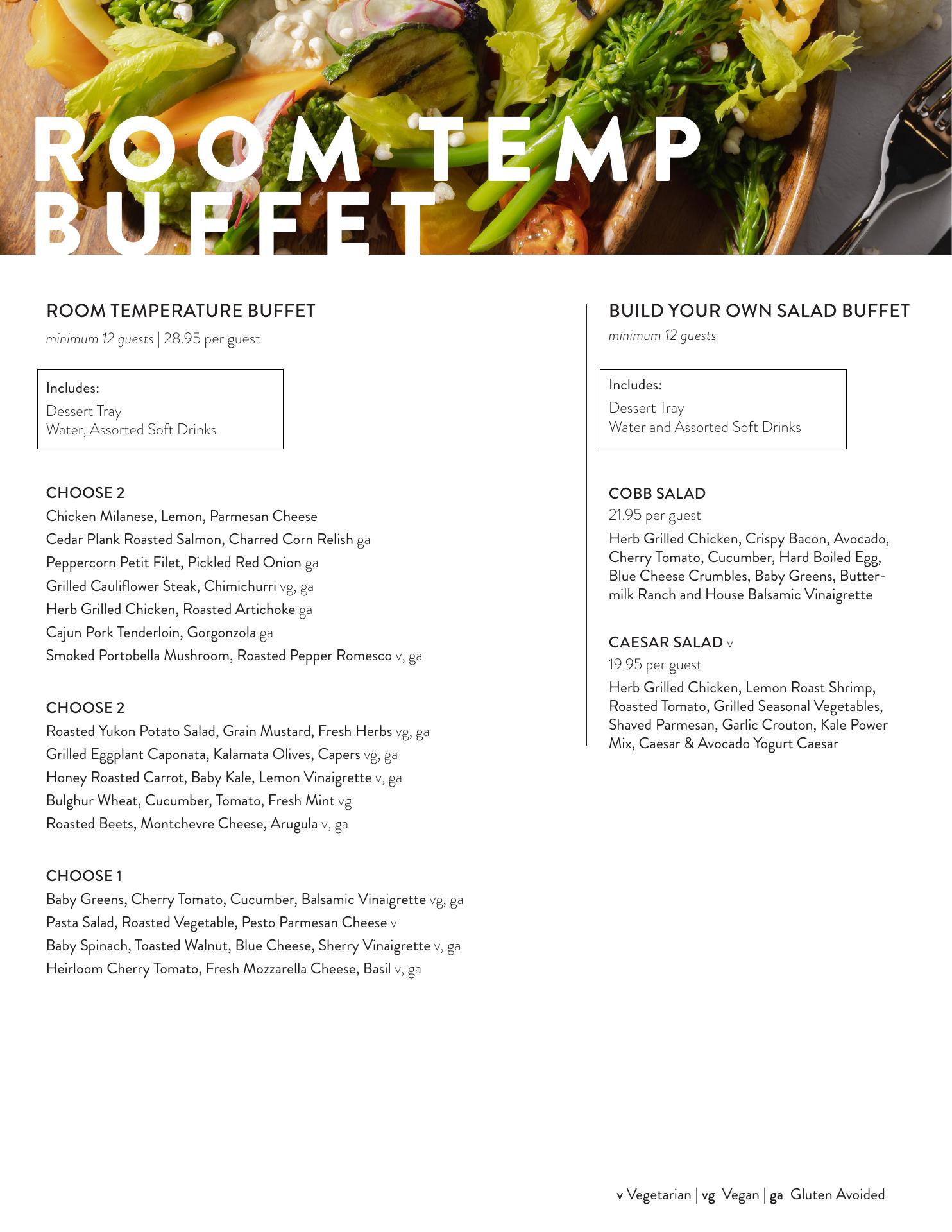 ROOM TEMP BUFFET

ROOM TEMPERATURE BUFFET

minimum 12 guests | 28.95 per guest

Includes:
Dessert Tray
Water, Assorted Soft Drinks

CHOOSE 2
Chicken Milanese, Lemon, Parmesan Cheese
Cedar Plank Roasted Salmon, Charred Corn Relish ga
Peppercorn Petit Filet, Pickled Red Onion ga
Grilled Cauliflower Steak, Chimichurri vg, ga
Herb Grilled Chicken, Roasted Artichoke ga
Cajun Pork Tenderloin, Gorgonzola ga
Smoked Portobella Mushroom, Roasted Pepper Romesco v, ga

CHOOSE 2
Roasted Yukon Potato Salad, Grain Mustard, Fresh Herbs vg, ga
Grilled Eggplant Caponata, Kalamata Olives, Capers vg, ga
Honey Roasted Carrot, Baby Kale, Lemon Vinaigrette v, ga
Bulghur Wheat, Cucumber, Tomato, Fresh Mint vg
Roasted Beets, Montchevre Cheese, Arugula v, ga

CHOOSE 1
Baby Greens, Cherry Tomato, Cucumber, Balsamic Vinaigrette vg, ga
Pasta Salad, Roasted Vegetable, Pesto Parmesan Cheese v
Baby Spinach, Toasted Walnut, Blue Cheese, Sherry Vinaigrette v, ga
Heirloom Cherry Tomato, Fresh Mozzarella Cheese, Basil v, ga

BUILD YOUR OWN SALAD BUFFET

minimum 12 guests

Includes:
Dessert Tray
Water and Assorted Soft Drinks

COBB SALAD
21.95 per guest
Herb Grilled Chicken, Crispy Bacon, Avocado, Cherry Tomato, Cucumber, Hard Boiled Egg, Blue Cheese Crumbles, Baby Greens, Buttermilk Ranch and House Balsamic Vinaigrette

CAESAR SALAD v
19.95 per guest
Herb Grilled Chicken, Lemon Roast Shrimp, Roasted Tomato, Grilled Seasonal Vegetables, Shaved Parmesan, Garlic Crouton, Kale Power Mix, Caesar & Avocado Yogurt Caesar

v Vegetarian | vg Vegan | ga Gluten Avoided